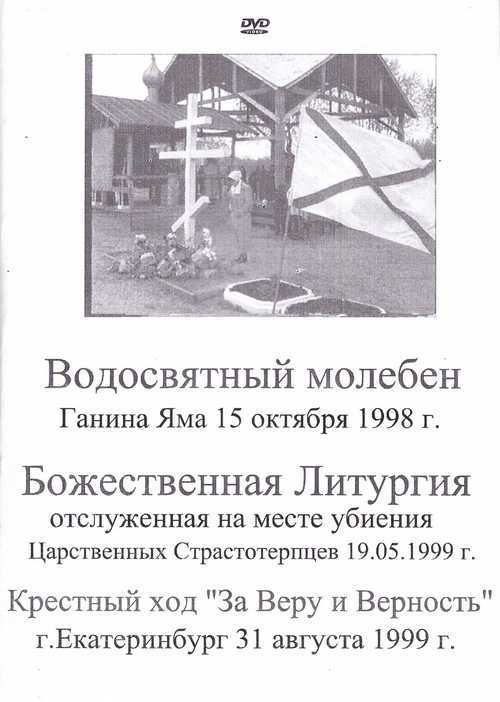 DVD VIDEO

Водосвятный молебен

Ганина Яма 15 октября 1998 г.

Божественная Литургия

отслуженная на месте убиения

Царственных Страстотерпцев 19.05.1999 г.

Крестный ход "За Веру и Верность"

г.Екатеринбург 31 августа 1999 г.